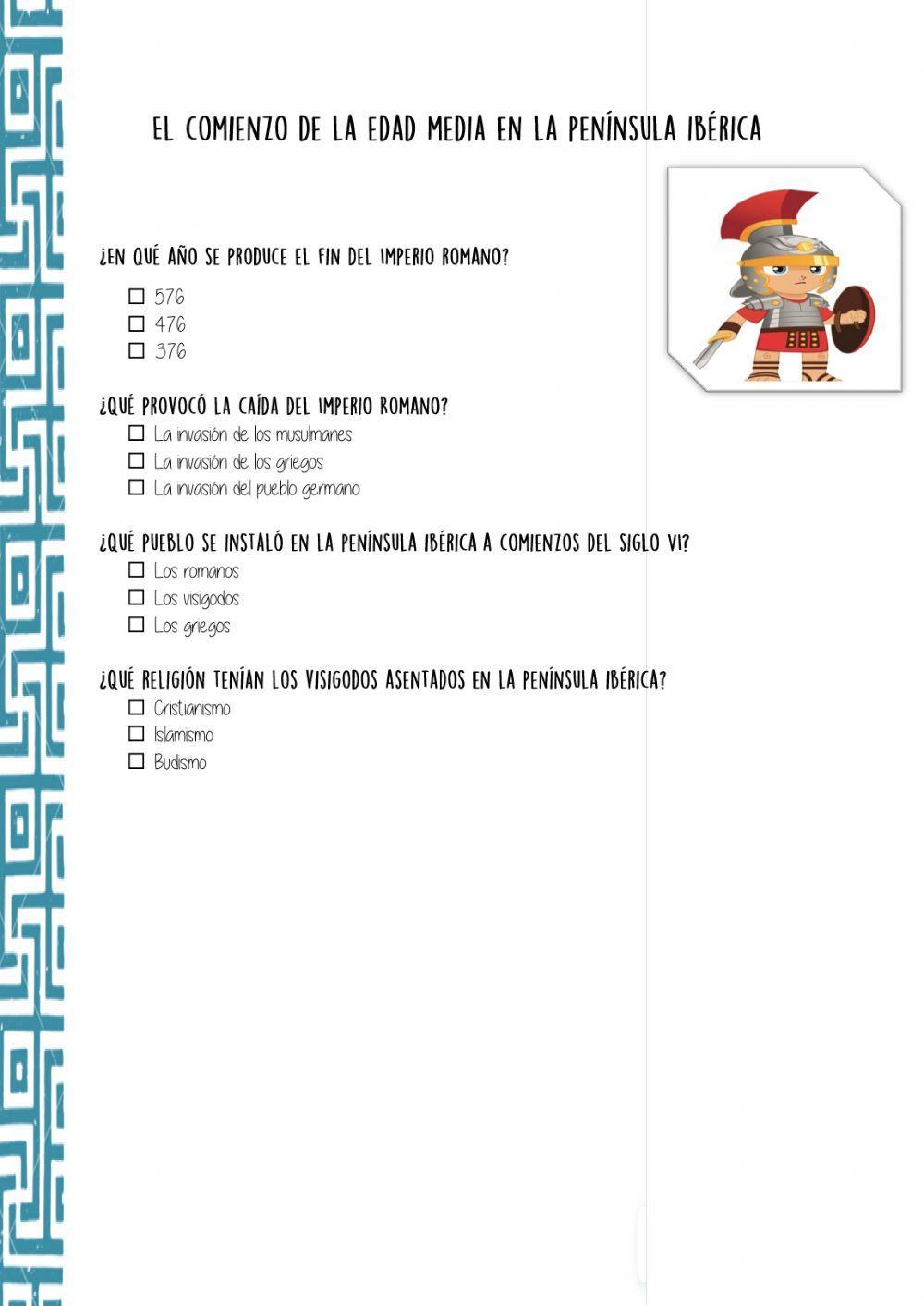 EL COMIENZO DE LA EDAD MEDIA EN LA PENÍNSULA IBÉRICA

¿EN QUÉ AÑO SE PRODUCE EL FIN DEL IMPERIO ROMANO?

☐ 576
☐ 476
☐ 376

¿QUÉ PROVOCÓ LA CAÍDA DEL IMPERIO ROMANO?

☐ La invasión de los musulmanes
☐ La invasión de los griegos
☐ La invasión del pueblo germano

¿QUÉ PUEBLO SE INSTALÓ EN LA PENÍNSULA IBÉRICA A COMIENZOS DEL SIGLO VI?

☐ Los romanos
☐ Los visigodos
☐ Los griegos

¿QUÉ RELIGIÓN TENÍAN LOS VISIGODOS ASENTADOS EN LA PENÍNSULA IBÉRICA?

☐ Cristianismo
☐ Islamismo
☐ Budismo